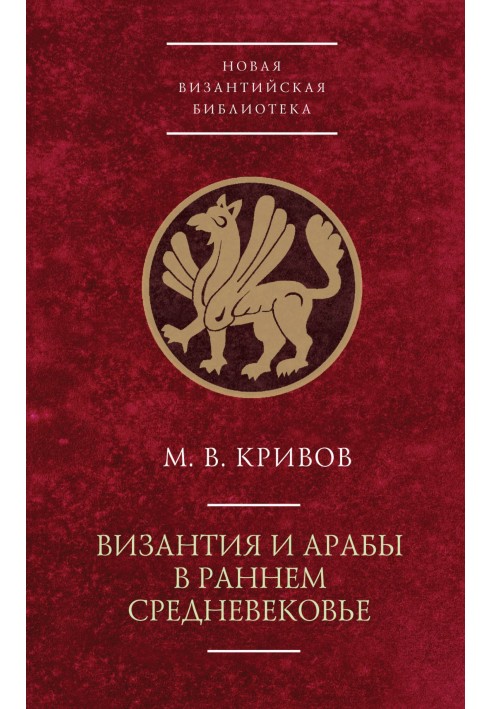 НОВАЯ
ВИЗАНТИЙСКАЯ
БИБЛИОТЕКА

М. В. КРИВОВ

ВИЗАНТИЯ И АРАБЫ
В РАННЕМ
СРЕДНЕВЕКОВЬЕ